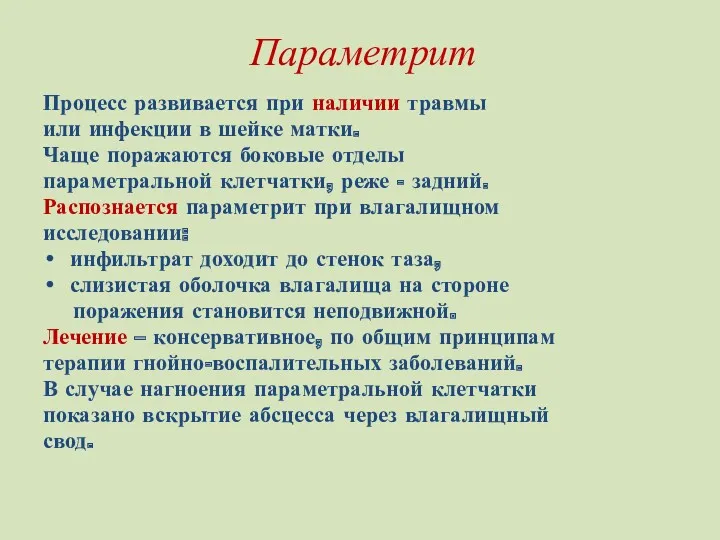 Параметрит

Процесс развивается при наличии травмы или инфекции в шейке матки.
Чаще поражаются боковые отделы параметральной клетчатки, реже - задний.
Распознается параметрит при влагалищном исследовании:
• инфильтрат доходит до стенок таза,
• слизистая оболочка влагалища на стороне поражения становится неподвижной.
Лечение – консервативное, по общим принципам терапии гнойно-воспалительных заболеваний.
В случае нагноения параметральной клетчатки показано вскрытие абсцесса через влагалищный свод.